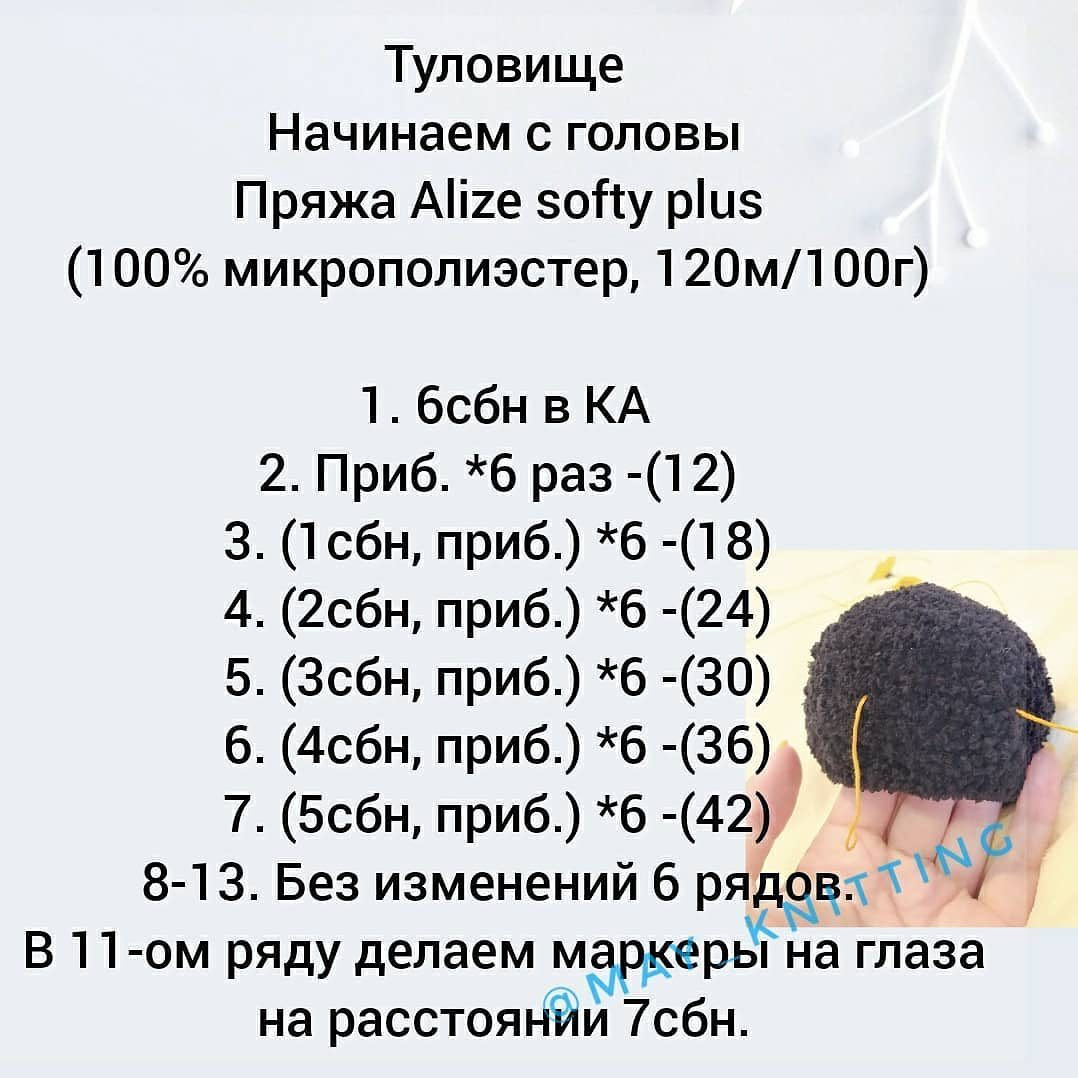 Туловище
Начинаем с головы
Пряжа Alize softy plus
(100% микрополиэстер, 120м/100г)

1. 6сбн в КА
2. Приб. *6 раз -(12)
3. (1сбн, приб.) *6 -(18)
4. (2сбн, приб.) *6 -(24)
5. (3сбн, приб.) *6 -(30)
6. (4сбн, приб.) *6 -(36)
7. (5сбн, приб.) *6 -(42)
8-13. Без изменений 6 рядов.
В 11-ом ряду делаем маркеры на глаза на расстоянии 7сбн.

@MAY_KNITTING